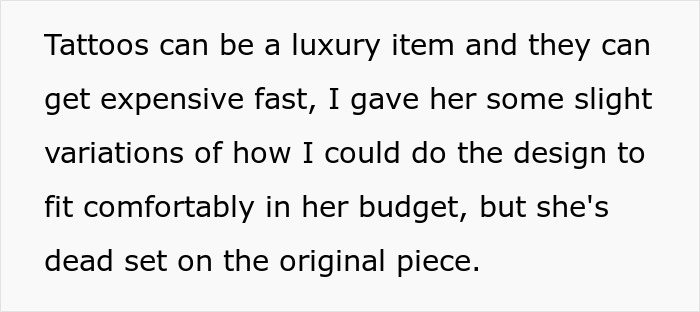 Tattoos can be a luxury item and they can get expensive fast, I gave her some slight variations of how I could do the design to fit comfortably in her budget, but she's dead set on the original piece.